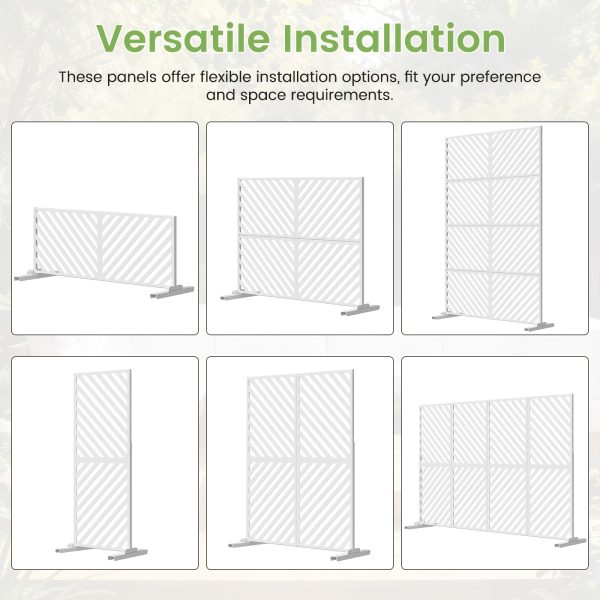 Versatile Installation

These panels offer flexible installation options, fit your preference and space requirements.